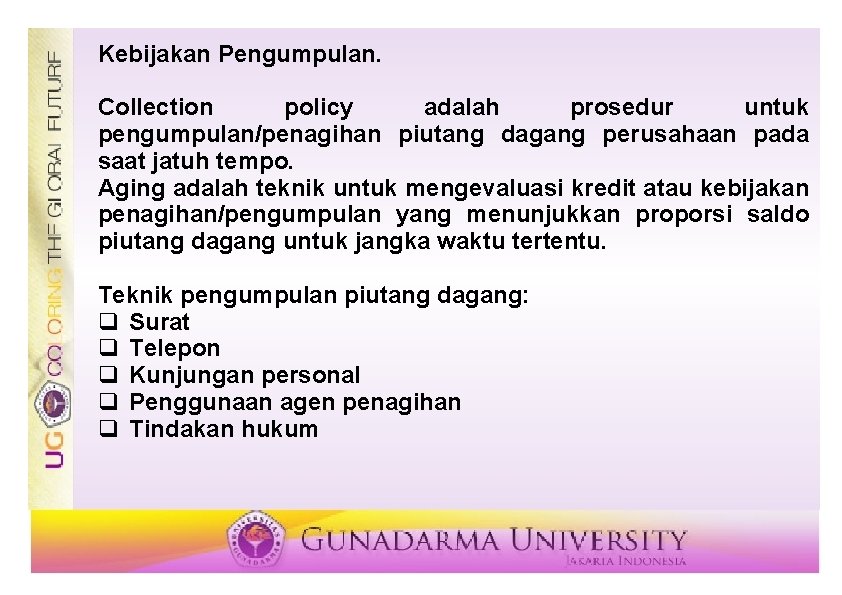 UG COLORING THE GLOBAL FUTURE

Kebijakan Pengumpulan.

Collection policy adalah prosedur untuk pengumpulan/penagihan piutang dagang perusahaan pada saat jatuh tempo.
Aging adalah teknik untuk mengevaluasi kredit atau kebijakan penagihan/pengumpulan yang menunjukkan proporsi saldo piutang dagang untuk jangka waktu tertentu.

Teknik pengumpulan piutang dagang:
❑ Surat
❑ Telepon
❑ Kunjungan personal
❑ Penggunaan agen penagihan
❑ Tindakan hukum

GUNADARMA UNIVERSITY
JAKARTA INDONESIA